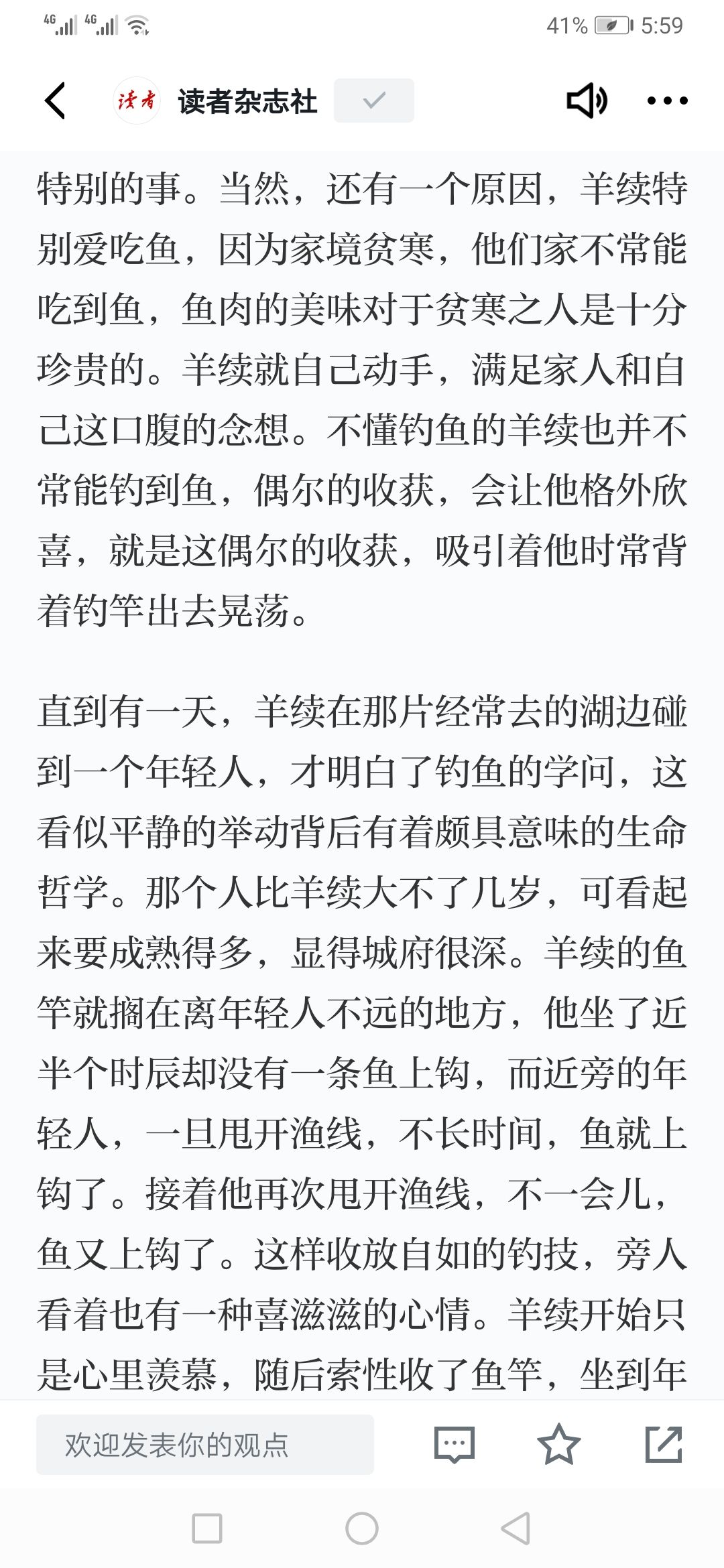 4G 4G 41% 5:59

读者

读者杂志社

特别的事。当然，还有一个原因，羊续特别爱吃鱼，因为家境贫寒，他们家不常能吃到鱼，鱼肉的美味对于贫寒之人是十分珍贵的。羊续就自己动手，满足家人和自己这口腹的念想。不懂钓鱼的羊续也并不常能钓到鱼，偶尔的收获，会让他格外欣喜，就是这偶尔的收获，吸引着他时常背着钓竿出去晃荡。

直到有一天，羊续在那片经常去的湖边碰到一个年轻人，才明白了钓鱼的学问，这看似平静的举动背后有着颇具意味的生命哲学。那个人比羊续大不了几岁，可看起来要成熟得多，显得城府很深。羊续的鱼竿就搁在离年轻人不远的地方，他坐了近半个时辰却没有一条鱼上钩，而近旁的年轻人，一旦甩开渔线，不长时间，鱼就上钩了。接着他再次甩开渔线，不一会儿，鱼又上钩了。这样收放自如的钓技，旁人看着也有一种喜滋滋的心情。羊续开始只是心里羡慕，随后索性收了鱼竿，坐到年

欢迎发表你的观点